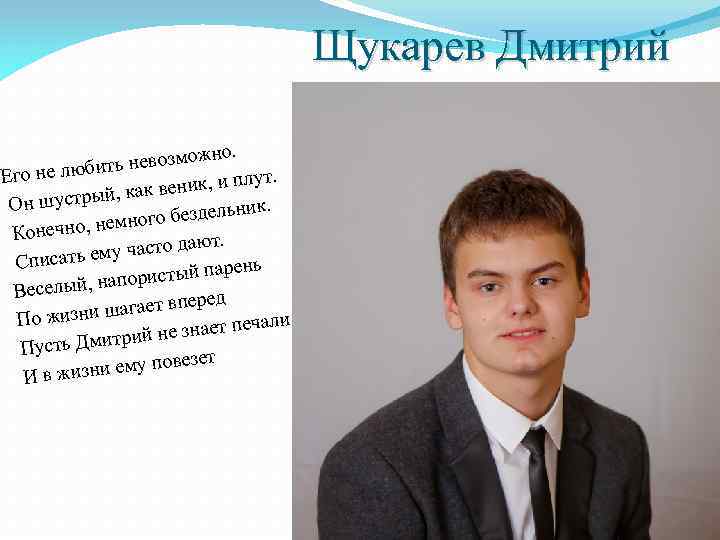 Щукарев Дмитрий

Его не любить невозможно.
Он шустрый, как веник, и плут.
Конечно, немного бездельник.
Списать ему часто дают.
Веселый, напористый парень
По жизни шагает вперед
Пусть Дмитрий не знает печали
И в жизни ему повезет